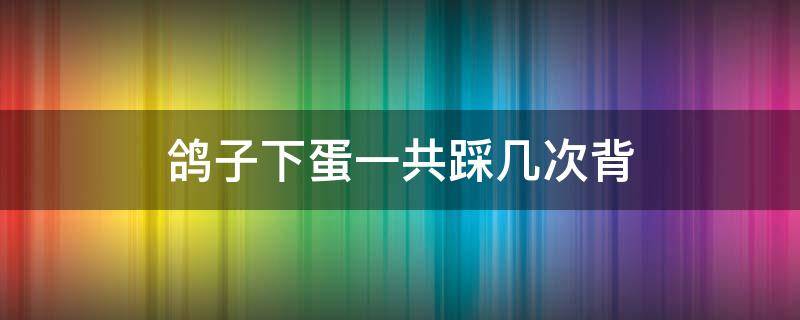 鸽子下蛋一共踩几次背